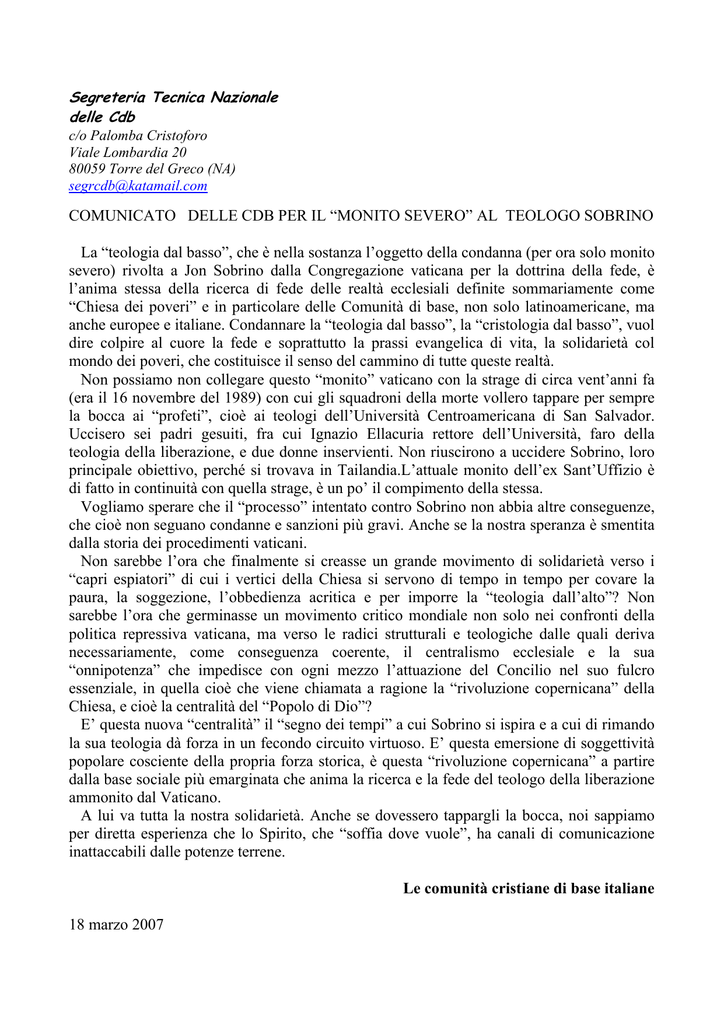 Segreteria Tecnica Nazionale
delle Cdb
c/o Palomba Cristoforo
Viale Lombardia 20
80059 Torre del Greco (NA)
segrcdb@katamail.com

COMUNICATO DELLE CDB PER IL “MONITO SEVERO” AL TEOLOGO SOBRINO

La “teologia dal basso”, che è nella sostanza l’oggetto della condanna (per ora solo monito severo) rivolta a Jon Sobrino dalla Congregazione vaticana per la dottrina della fede, è l’anima stessa della ricerca di fede delle realtà ecclesiali definite sommariamente come “Chiesa dei poveri” e in particolare delle Comunità di base, non solo latinoamericane, ma anche europee e italiane. Condannare la “teologia dal basso”, la “cristologia dal basso”, vuol dire colpire al cuore la fede e soprattutto la prassi evangelica di vita, la solidarietà col mondo dei poveri, che costituisce il senso del cammino di tutte queste realtà.

Non possiamo non collegare questo “monito” vaticano con la strage di circa vent’anni fa (era il 16 novembre del 1989) con cui gli squadroni della morte vollero tappare per sempre la bocca ai “profeti”, cioè ai teologi dell’Università Centroamericana di San Salvador. Uccisero sei padri gesuiti, fra cui Ignazio Ellacuria rettore dell’Università, faro della teologia della liberazione, e due donne inservienti. Non riuscirono a uccidere Sobrino, loro principale obiettivo, perché si trovava in Tailandia.L’attuale monito dell’ex Sant’Uffizio è di fatto in continuità con quella strage, è un po’ il compimento della stessa.

Vogliamo sperare che il “processo” intentato contro Sobrino non abbia altre conseguenze, che cioè non seguano condanne e sanzioni più gravi. Anche se la nostra speranza è smentita dalla storia dei procedimenti vaticani.

Non sarebbe l’ora che finalmente si creasse un grande movimento di solidarietà verso i “capri espiatori” di cui i vertici della Chiesa si servono di tempo in tempo per covare la paura, la soggezione, l’obbedienza acritica e per imporre la “teologia dall’alto”? Non sarebbe l’ora che germinasse un movimento critico mondiale non solo nei confronti della politica repressiva vaticana, ma verso le radici strutturali e teologiche dalle quali deriva necessariamente, come conseguenza coerente, il centralismo ecclesiale e la sua “onnipotenza” che impedisce con ogni mezzo l’attuazione del Concilio nel suo fulcro essenziale, in quella cioè che viene chiamata a ragione la “rivoluzione copernicana” della Chiesa, e cioè la centralità del “Popolo di Dio”?

E’ questa nuova “centralità” il “segno dei tempi” a cui Sobrino si ispira e a cui di rimando la sua teologia dà forza in un fecondo circuito virtuoso. E’ questa emersione di soggettività popolare cosciente della propria forza storica, è questa “rivoluzione copernicana” a partire dalla base sociale più emarginata che anima la ricerca e la fede del teologo della liberazione ammonito dal Vaticano.

A lui va tutta la nostra solidarietà. Anche se dovessero tappargli la bocca, noi sappiamo per diretta esperienza che lo Spirito, che “soffia dove vuole”, ha canali di comunicazione inattaccabili dalle potenze terrene.

Le comunità cristiane di base italiane

18 marzo 2007